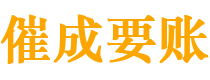 催成要账